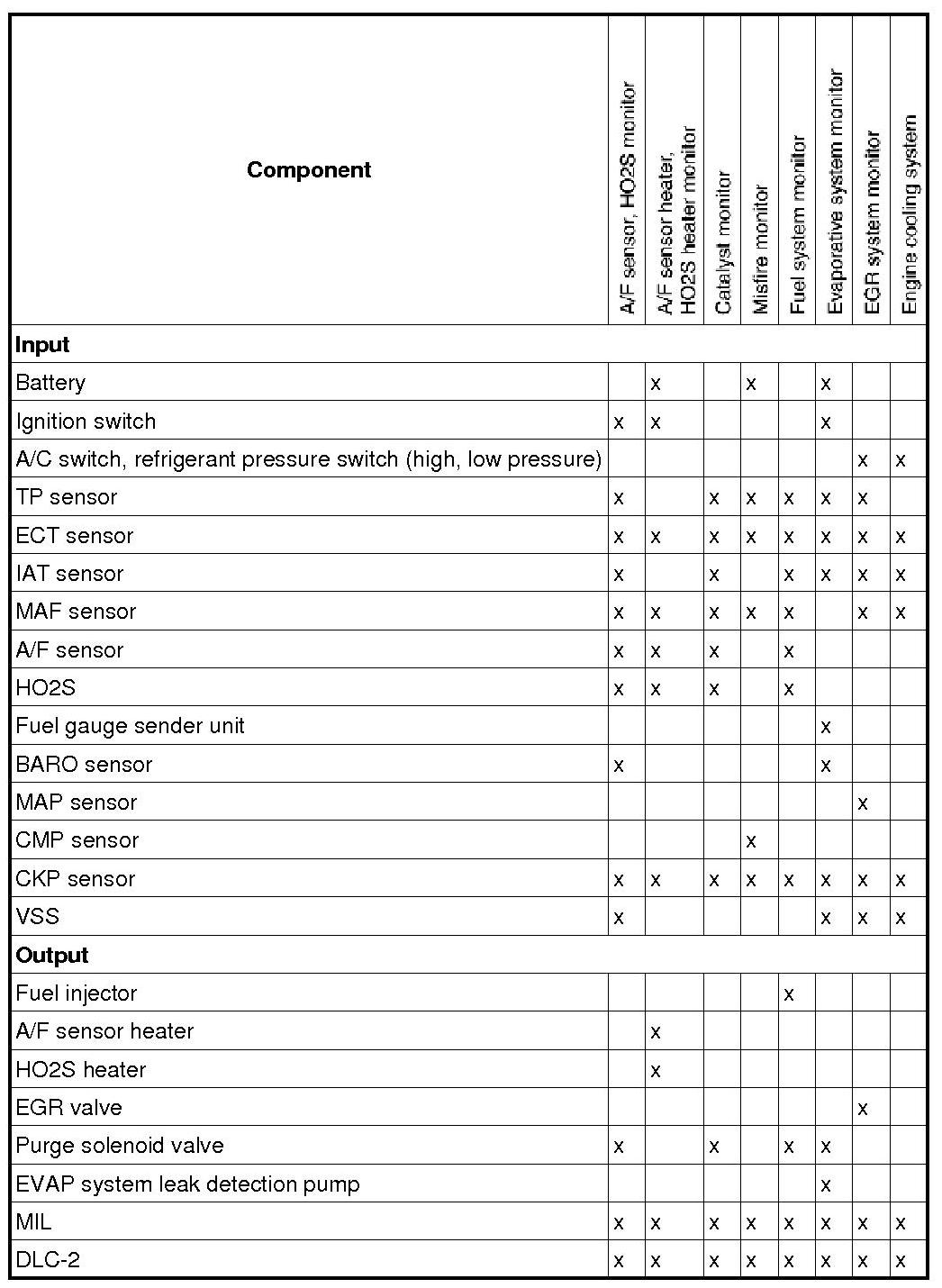 | Component | A/F sensor, HO2S monitor | A/F sensor heater, HO2S heater monitor | Catalyst monitor | Misfire monitor | Fuel system monitor | Evaporative system monitor | EGR system monitor | Engine cooling system |
|---|---|---|---|---|---|---|---|---|
| **Input** | | | | | | | | |
| Battery | | x | | x | | x | | |
| Ignition switch | x | x | | | | x | | |
| A/C switch, refrigerant pressure switch (high, low pressure) | | | | | | | x | x |
| TP sensor | x | | x | x | x | x | x | |
| ECT sensor | x | x | x | x | x | x | x | x |
| IAT sensor | x | | x | | x | x | x | x |
| MAF sensor | x | x | x | x | x | | x | x |
| A/F sensor | x | x | x | | x | | | |
| HO2S | x | x | x | | x | | | |
| Fuel gauge sender unit | | | | | | x | | |
| BARO sensor | x | | | | | x | | |
| MAP sensor | | | | | | | x | |
| CMP sensor | | | | x | | | | |
| CKP sensor | x | x | x | x | x | x | x | x |
| VSS | x | | | | | x | x | x |
| **Output** | | | | | | | | |
| Fuel injector | | | | | x | | | |
| A/F sensor heater | | x | | | | | | |
| HO2S heater | | x | | | | | | |
| EGR valve | | | | | | | x | |
| Purge solenoid valve | x | | x | | x | x | | |
| EVAP system leak detection pump | | | | | | x | | |
| MIL | x | x | x | x | x | x | x | x |
| DLC-2 | x | x | x | x | x | x | x | x |